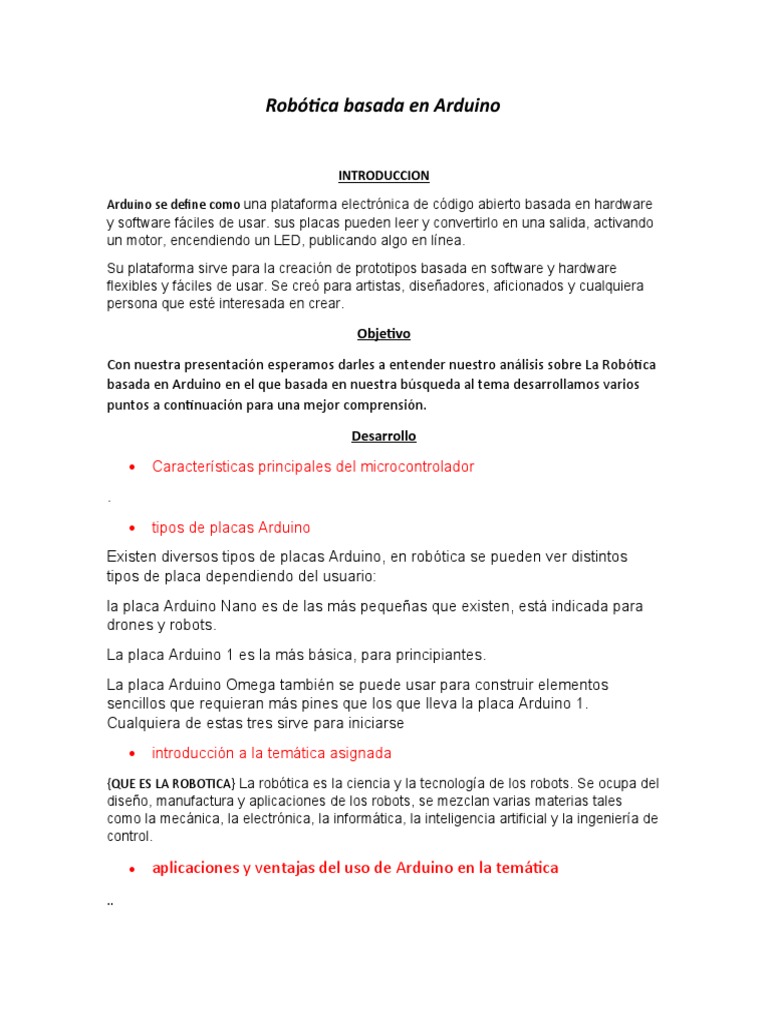 Robótica basada en Arduino

INTRODUCCION

Arduino se define como una plataforma electrónica de código abierto basada en hardware y software fáciles de usar. sus placas pueden leer y convertirlo en una salida, activando un motor, encendiendo un LED, publicando algo en línea.

Su plataforma sirve para la creación de prototipos basada en software y hardware flexibles y fáciles de usar. Se creó para artistas, diseñadores, aficionados y cualquiera persona que esté interesada en crear.

Objetivo

Con nuestra presentación esperamos darles a entender nuestro análisis sobre La Robótica basada en Arduino en el que basada en nuestra búsqueda al tema desarrollamos varios puntos a continuación para una mejor comprensión.

Desarrollo

• Características principales del microcontrolador

.

• tipos de placas Arduino

Existen diversos tipos de placas Arduino, en robótica se pueden ver distintos tipos de placa dependiendo del usuario:

la placa Arduino Nano es de las más pequeñas que existen, está indicada para drones y robots.

La placa Arduino 1 es la más básica, para principiantes.

La placa Arduino Omega también se puede usar para construir elementos sencillos que requieran más pines que los que lleva la placa Arduino 1. Cualquiera de estas tres sirve para iniciarse

• introducción a la temática asignada

{QUE ES LA ROBOTICA} La robótica es la ciencia y la tecnología de los robots. Se ocupa del diseño, manufactura y aplicaciones de los robots, se mezclan varias materias tales como la mecánica, la electrónica, la informática, la inteligencia artificial y la ingeniería de control.

• aplicaciones y ventajas del uso de Arduino en la temática

..